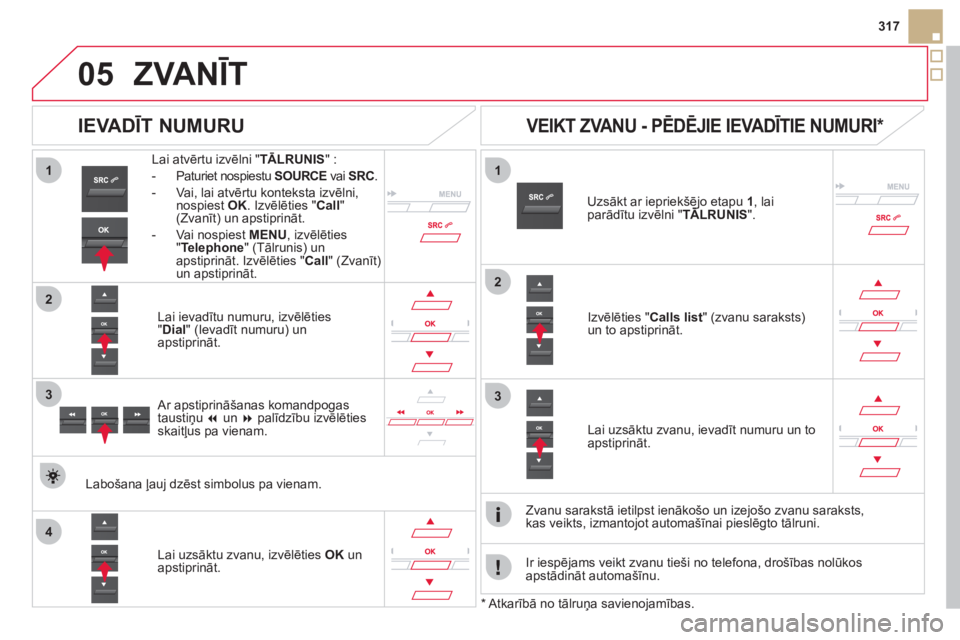 317

05 ZVANĪT

IEVADĪT NUMURU

1

SRC

OK

Lai atvērtu izvēlni "TĀLRUNIS" :
- Paturiet nospiestu SOURCE vai SRC.
- Vai, lai atvērtu konteksta izvēlni, nospiest OK. Izvēlēties "Call" (Zvanīt) un apstiprināt.
- Vai nospiest MENU, izvēlēties "Telephone" (Tālrunis) un apstiprināt. Izvēlēties "Call" (Zvanīt) un apstiprināt.

MENU

SRC

2

OK

Lai ievadītu numuru, izvēlēties "Dial" (Ievadīt numuru) un apstiprināt.

OK

3

OK

Ar apstiprināšanas komandpogas taustiņu ◀◀ un ▶▶ palīdzību izvēlēties skaitļus pa vienam.

OK

Labošana ļauj dzēst simbolus pa vienam.

4

OK

Lai uzsāktu zvanu, izvēlēties OK un apstiprināt.

OK

VEIKT ZVANU - PĒDĒJIE IEVADĪTIE NUMURI*

1

SRC

Uzsākt ar iepriekšējo etapu 1, lai parādītu izvēlni "TĀLRUNIS".

MENU

SRC

2

OK

Izvēlēties "Calls list" (zvanu saraksts) un to apstiprināt.

OK

3

OK

Lai uzsāktu zvanu, ievadīt numuru un to apstiprināt.

OK

Zvanu sarakstā ietilpst ienākošo un izejošo zvanu saraksts, kas veikts, izmantojot automašīnai pieslēgto tālruni.

Ir iespējams veikt zvanu tieši no telefona, drošības nolūkos apstādināt automašīnu.

* Atkarībā no tālruņa savienojamības.

carmanualsonline.info